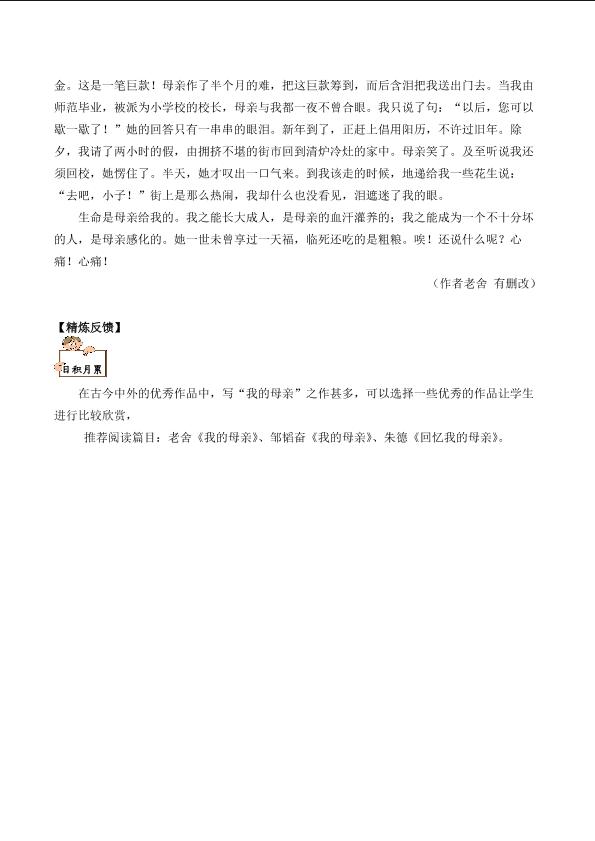 金。这是一笔巨款！母亲作了半个月的难，把这巨款筹到，而后含泪把我送出门去。当我由师范毕业，被派为小学校的校长，母亲与我都一夜不曾合眼。我只说了句：“以后，您可以歇一歇了！”她的回答只有一串串的眼泪。新年到了，正赶上倡用阳历，不许过旧年。除夕，我请了两小时的假，由拥挤不堪的街市回到清炉冷灶的家中。母亲笑了。及至听说我还须回校，她愣住了。半天，她才叹出一口气来。到我该走的时候，她递给我一些花生说：“去吧，小子！”街上是那么热闹，我却什么也没看见，泪遮迷了我的眼。

生命是母亲给我的。我之能长大成人，是母亲的血汗灌养的；我之能成为一个不十分坏的人，是母亲感化的。她一世未曾享过一天福，临死还吃的是粗粮。唉！还说什么呢？心痛！心痛！

（作者老舍 有删改）

【精炼反馈】

日积月累

在古今中外的优秀作品中，写“我的母亲”之作甚多，可以选择一些优秀的作品让学生进行比较欣赏，

推荐阅读篇目：老舍《我的母亲》、邹韬奋《我的母亲》、朱德《回忆我的母亲》。